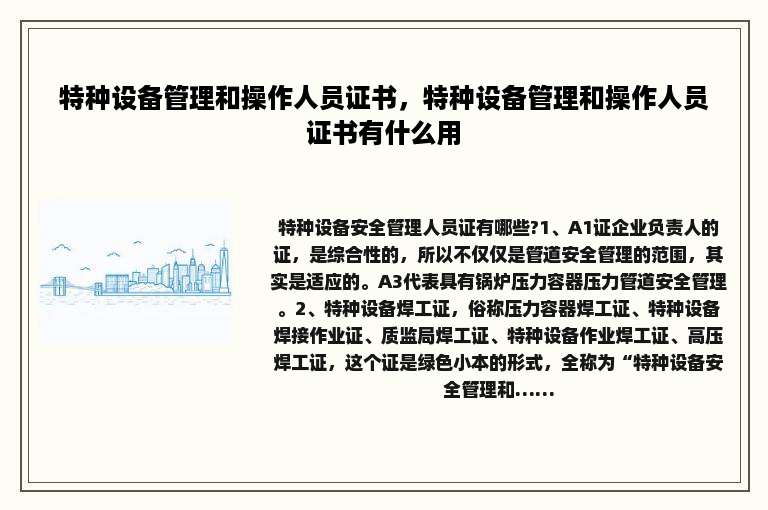 特种设备管理和操作人员证书，特种设备管理和操作人员证书有什么用

特种设备安全管理人员证有哪些?1、A1证企业负责人的证，是综合性的，所以不仅仅是管道安全管理的范围，其实是适应的。A3代表具有锅炉压力容器压力管道安全管理。2、特种设备焊工证，俗称压力容器焊工证、特种设备焊接作业证、质监局焊工证、特种设备作业焊工证、高压焊工证，这个证是绿色小本的形式，全称为“特种设备安全管理和......